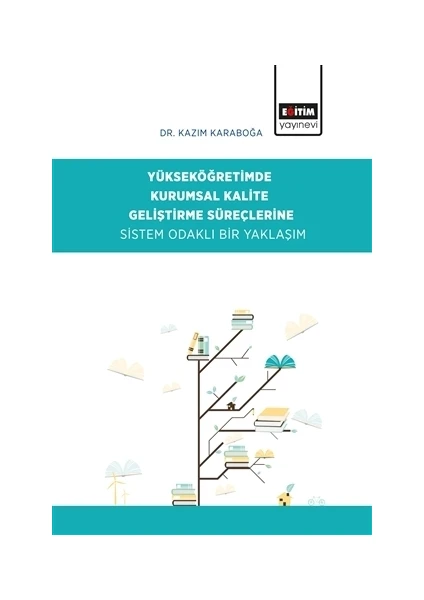 EĞİTİM
yayınevi

DR. KAZIM KARABOĞA

YÜKSEKÖĞRETİMDE
KURUMSAL KALİTE
GELİŞTİRME SÜREÇLERİNE
SİSTEM ODAKLI BİR YAKLAŞIM